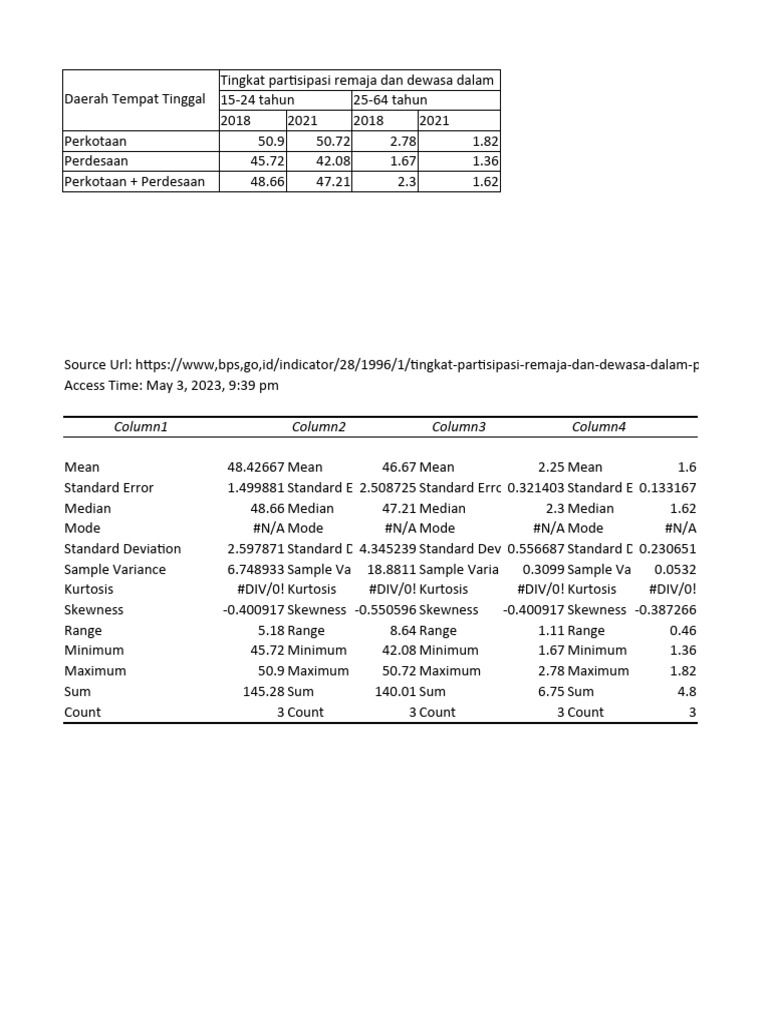 | Daerah Tempat Tinggal | Tingkat partisipasi remaja dan dewasa dalam | | | |
|---|---|---|---|---|
| | 15-24 tahun | | 25-64 tahun | |
| | 2018 | 2021 | 2018 | 2021 |
| Perkotaan | 50.9 | 50.72 | 2.78 | 1.82 |
| Perdesaan | 45.72 | 42.08 | 1.67 | 1.36 |
| Perkotaan + Perdesaan | 48.66 | 47.21 | 2.3 | 1.62 |

Source Url: https://www,bps,go,id/indicator/28/1996/1/tingkat-partisipasi-remaja-dan-dewasa-dalam-p
Access Time: May 3, 2023, 9:39 pm

| Column1 | | Column2 | | Column3 | | Column4 | |
|---|---|---|---|---|---|---|---|
| Mean | 48.42667 | Mean | 46.67 | Mean | 2.25 | Mean | 1.6 |
| Standard Error | 1.499881 | Standard E | 2.508725 | Standard Erro | 0.321403 | Standard E | 0.133167 |
| Median | 48.66 | Median | 47.21 | Median | 2.3 | Median | 1.62 |
| Mode | #N/A | Mode | #N/A | Mode | #N/A | Mode | #N/A |
| Standard Deviation | 2.597871 | Standard D | 4.345239 | Standard Dev | 0.556687 | Standard D | 0.230651 |
| Sample Variance | 6.748933 | Sample Va | 18.8811 | Sample Varia | 0.3099 | Sample Va | 0.0532 |
| Kurtosis | #DIV/0! | Kurtosis | #DIV/0! | Kurtosis | #DIV/0! | Kurtosis | #DIV/0! |
| Skewness | -0.400917 | Skewness | -0.550596 | Skewness | -0.400917 | Skewness | -0.387266 |
| Range | 5.18 | Range | 8.64 | Range | 1.11 | Range | 0.46 |
| Minimum | 45.72 | Minimum | 42.08 | Minimum | 1.67 | Minimum | 1.36 |
| Maximum | 50.9 | Maximum | 50.72 | Maximum | 2.78 | Maximum | 1.82 |
| Sum | 145.28 | Sum | 140.01 | Sum | 6.75 | Sum | 4.8 |
| Count | 3 | Count | 3 | Count | 3 | Count | 3 |